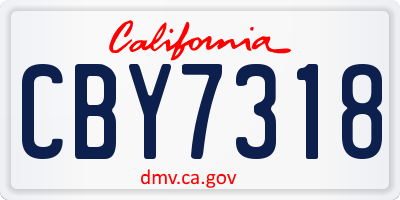 California

CBY7318

dmv.ca.gov